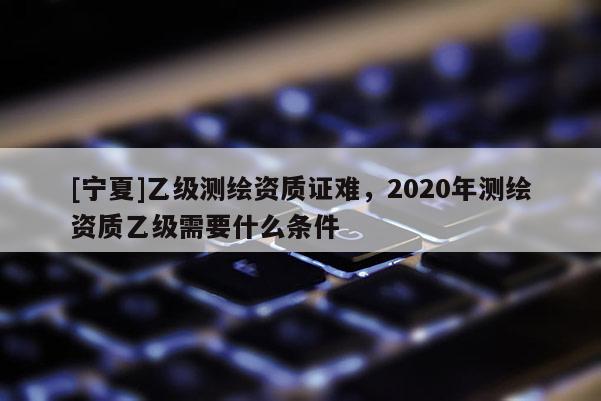 [宁夏]乙级测绘资质证难，2020年测绘资质乙级需要什么条件